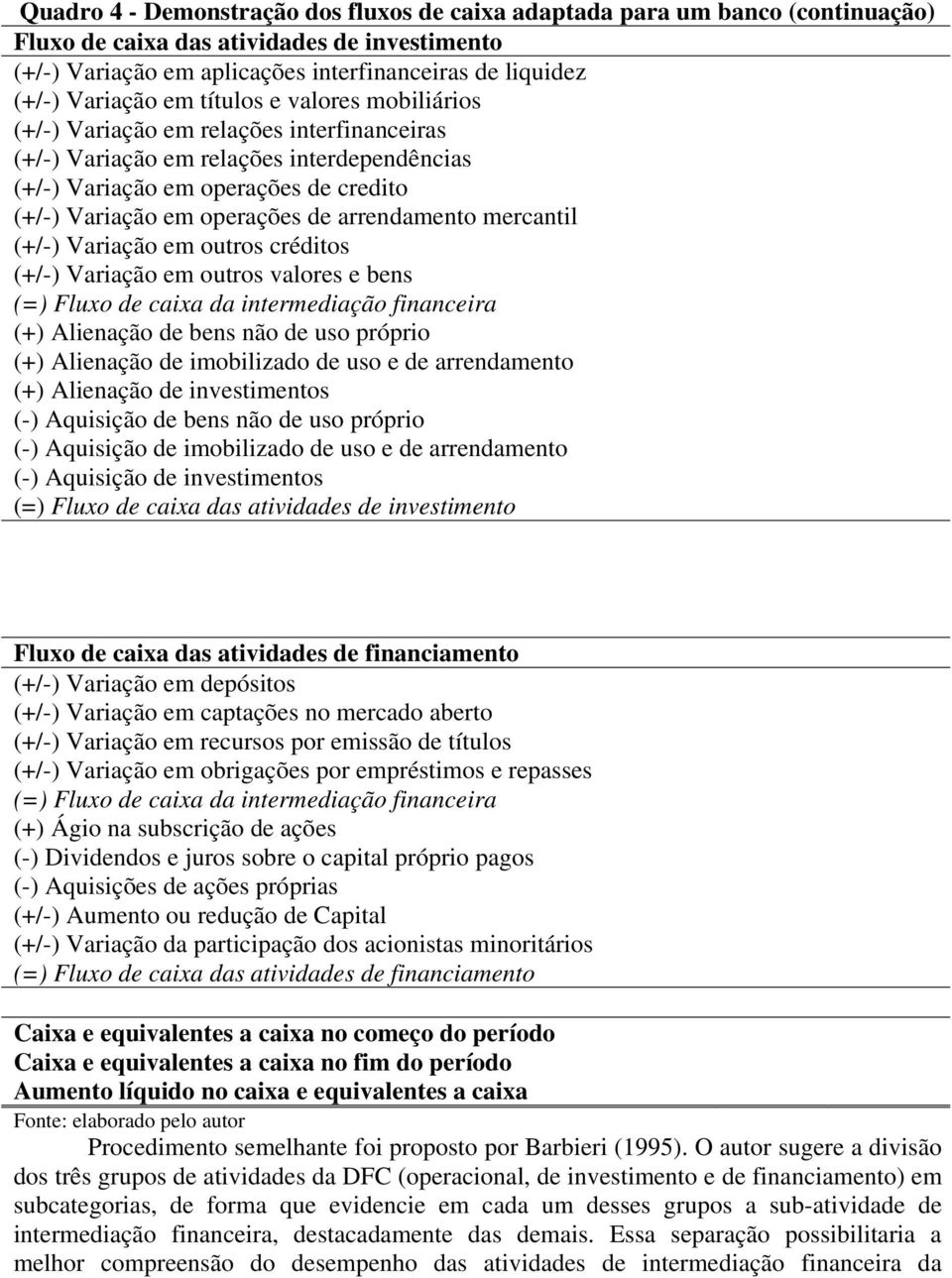 Quadro 4 - Demonstração dos fluxos de caixa adaptada para um banco (continuação)
Fluxo de caixa das atividades de investimento
(+/-) Variação em aplicações interfinanceiras de liquidez
(+/-) Variação em títulos e valores mobiliários
(+/-) Variação em relações interfinanceiras
(+/-) Variação em relações interdependências
(+/-) Variação em operações de credito
(+/-) Variação em operações de arrendamento mercantil
(+/-) Variação em outros créditos
(+/-) Variação em outros valores e bens
(=) Fluxo de caixa da intermediação financeira
(+) Alienação de bens não de uso próprio
(+) Alienação de imobilizado de uso e de arrendamento
(+) Alienação de investimentos
(-) Aquisição de bens não de uso próprio
(-) Aquisição de imobilizado de uso e de arrendamento
(-) Aquisição de investimentos
(=) Fluxo de caixa das atividades de investimento

Fluxo de caixa das atividades de financiamento
(+/-) Variação em depósitos
(+/-) Variação em captações no mercado aberto
(+/-) Variação em recursos por emissão de títulos
(+/-) Variação em obrigações por empréstimos e repasses
(=) Fluxo de caixa da intermediação financeira
(+) Ágio na subscrição de ações
(-) Dividendos e juros sobre o capital próprio pagos
(-) Aquisições de ações próprias
(+/-) Aumento ou redução de Capital
(+/-) Variação da participação dos acionistas minoritários
(=) Fluxo de caixa das atividades de financiamento

Caixa e equivalentes a caixa no começo do período
Caixa e equivalentes a caixa no fim do período
Aumento líquido no caixa e equivalentes a caixa
Fonte: elaborado pelo autor

Procedimento semelhante foi proposto por Barbieri (1995). O autor sugere a divisão dos três grupos de atividades da DFC (operacional, de investimento e de financiamento) em subcategorias, de forma que evidencie em cada um desses grupos a sub-atividade de intermediação financeira, destacadamente das demais. Essa separação possibilitaria a melhor compreensão do desempenho das atividades de intermediação financeira da